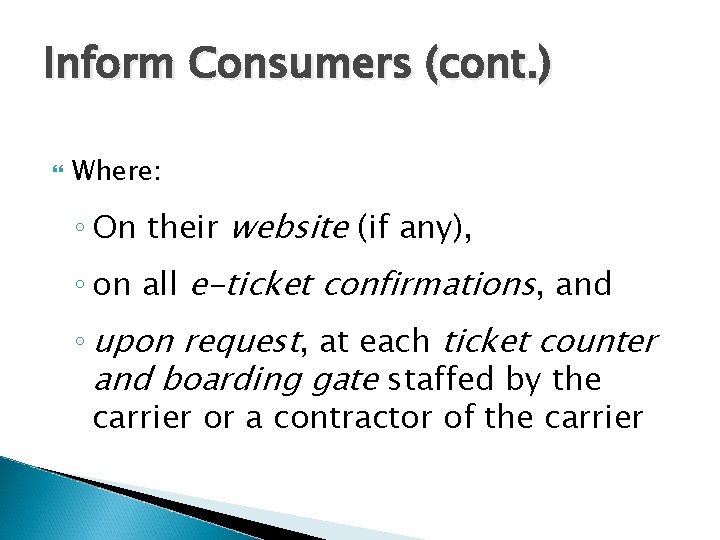 Inform Consumers (cont.)

Where:

◦ On their website (if any),

◦ on all e-ticket confirmations, and

◦ upon request, at each ticket counter and boarding gate staffed by the carrier or a contractor of the carrier